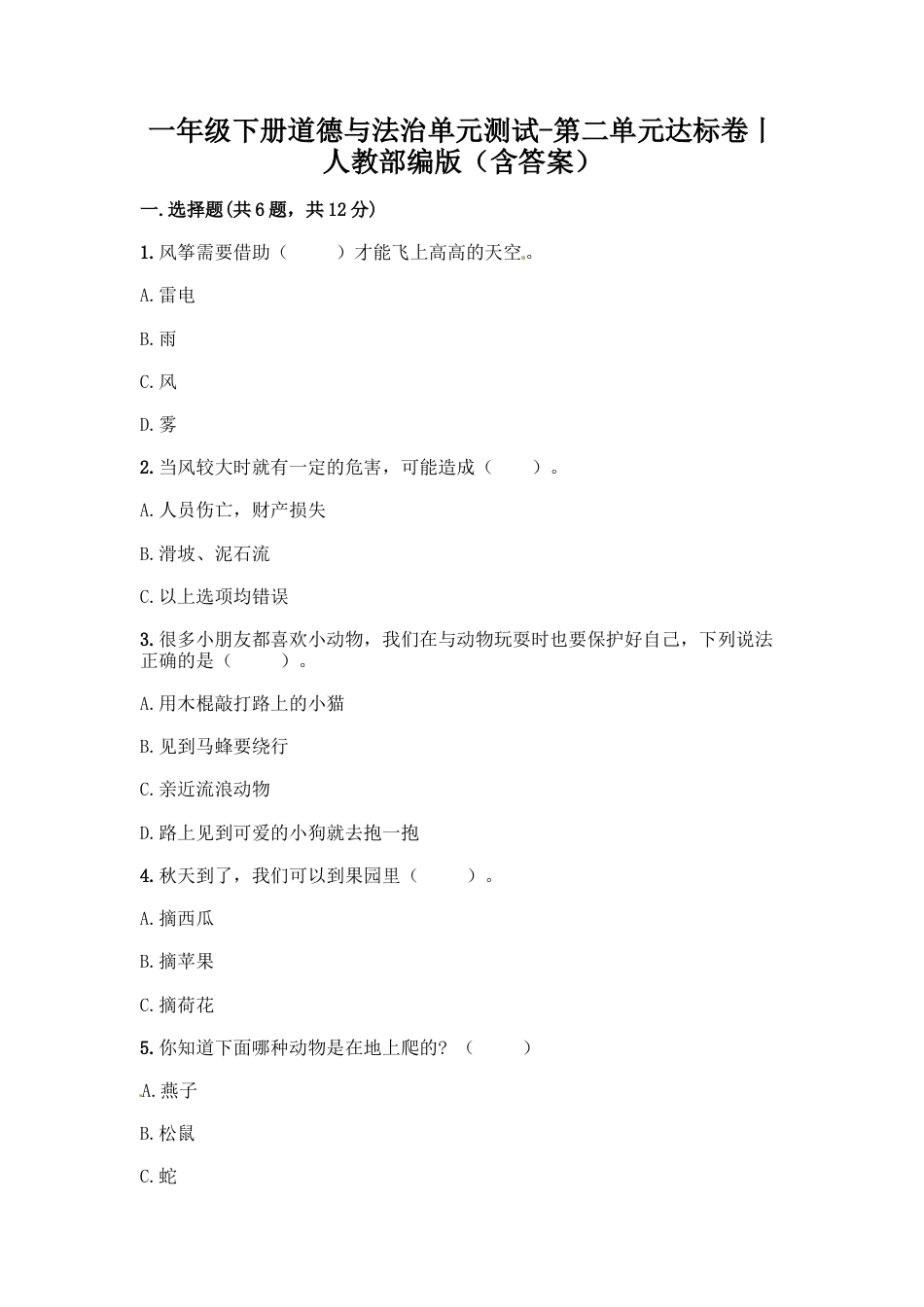 一年级下册道德与法治单元测试-第二单元达标卷丨人教部编版（含答案）

一.选择题(共6题，共12分)

1.风筝需要借助（　　）才能飞上高高的天空。

A.雷电

B.雨

C.风

D.雾

2.当风较大时就有一定的危害，可能造成（　　）。

A.人员伤亡，财产损失

B.滑坡、泥石流

C.以上选项均错误

3.很多小朋友都喜欢小动物，我们在与动物玩耍时也要保护好自己，下列说法正确的是（　　）。

A.用木棍敲打路上的小猫

B.见到马蜂要绕行

C.亲近流浪动物

D.路上见到可爱的小狗就去抱一抱

4.秋天到了，我们可以到果园里（　　）。

A.摘西瓜

B.摘苹果

C.摘荷花

5.你知道下面哪种动物是在地上爬的？（　　）

A.燕子

B.松鼠

C.蛇